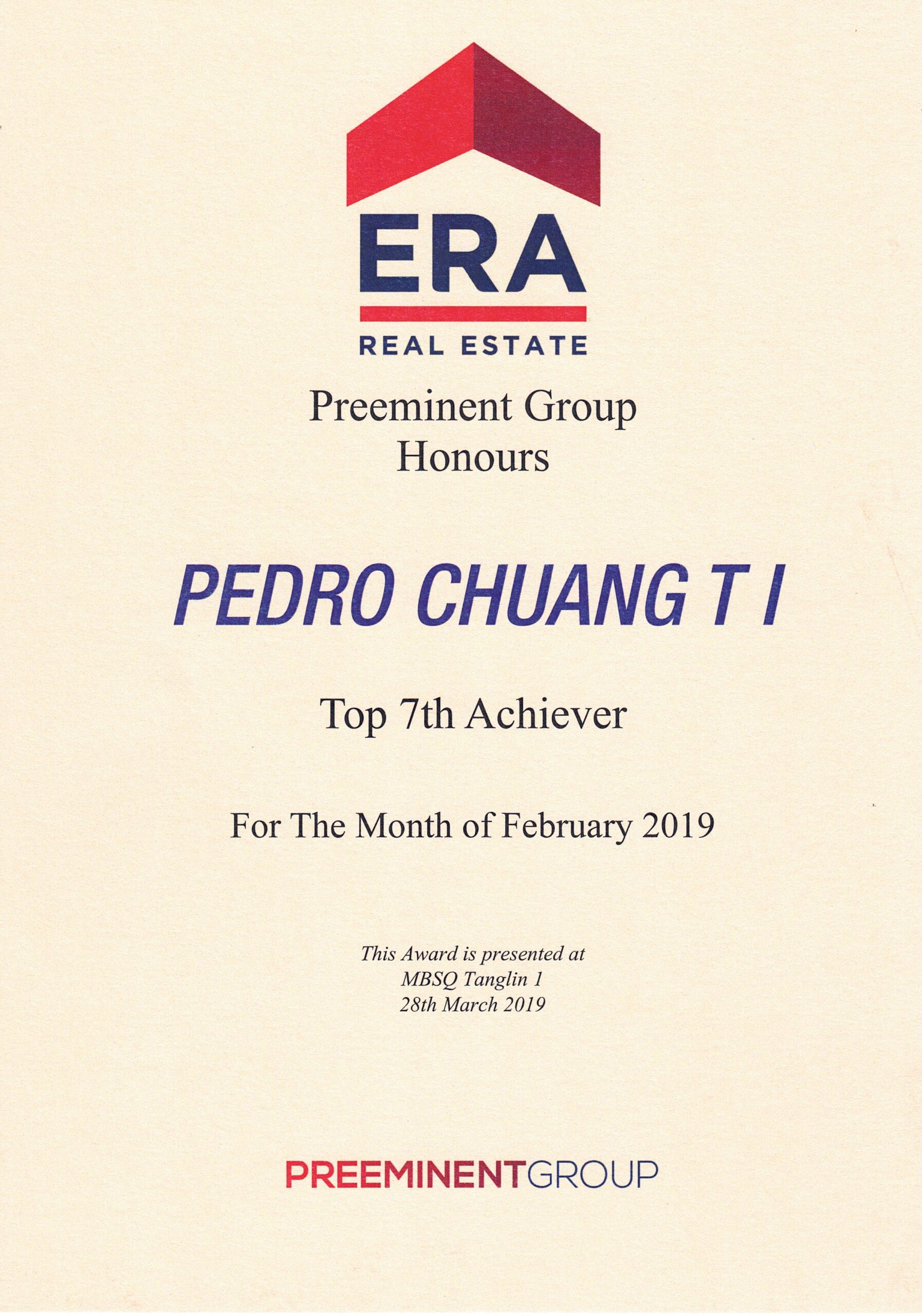 ERA
REAL ESTATE

Preeminent Group
Honours

PEDRO CHUANG T I

Top 7th Achiever

For The Month of February 2019

This Award is presented at
MBSQ Tanglin 1
28th March 2019

PREEMINENTGROUP